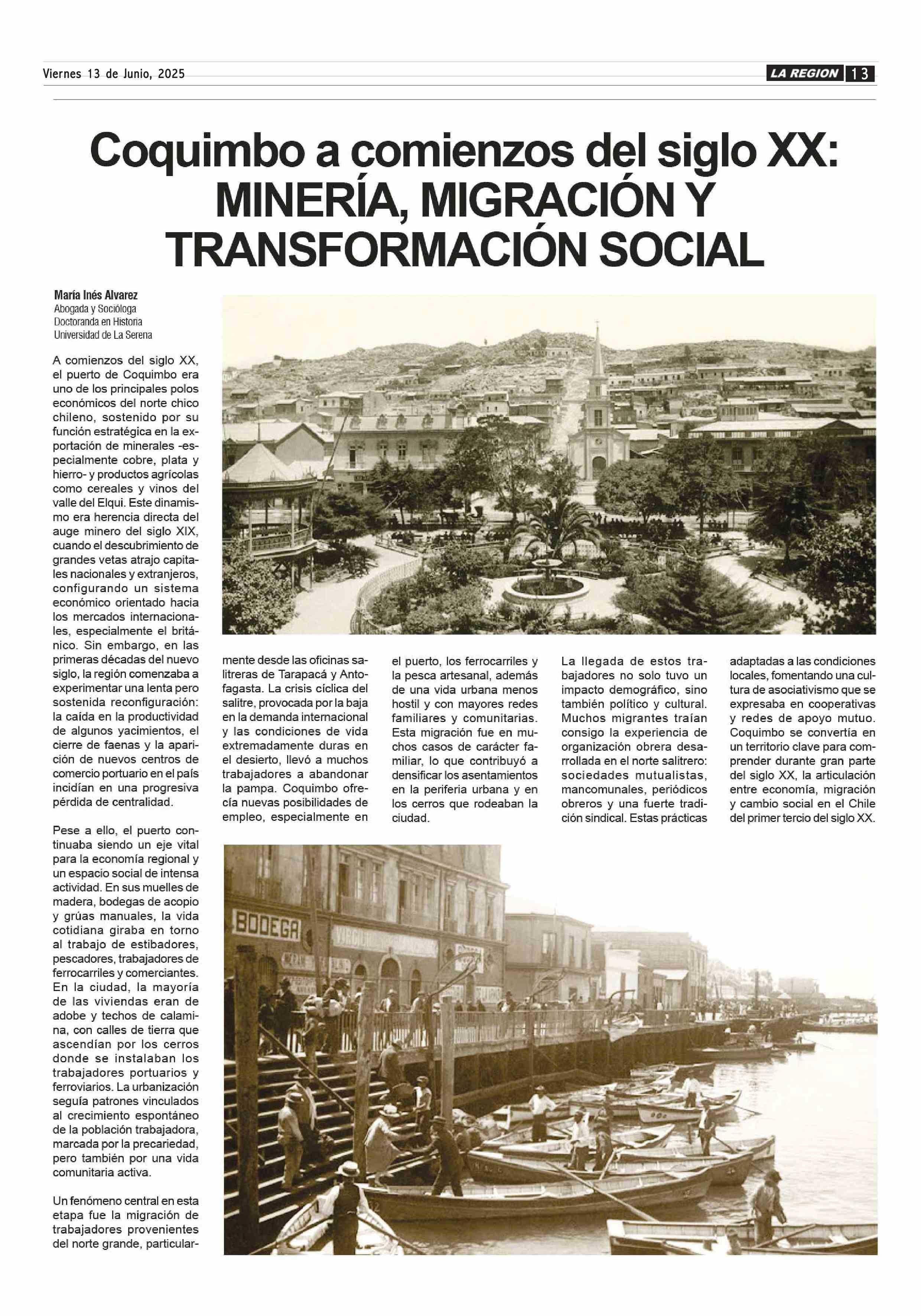 Viernes 13 de Junio, 2025

LA REGION 13

Coquimbo a comienzos del siglo XX: MINERÍA, MIGRACIÓN Y TRANSFORMACIÓN SOCIAL

María Inés Alvarez
Abogada y Socióloga
Doctoranda en Historia
Universidad de La Serena

A comienzos del siglo XX, el puerto de Coquimbo era uno de los principales polos económicos del norte chico chileno, sostenido por su función estratégica en la exportación de minerales -especialmente cobre, plata y hierro- y productos agrícolas como cereales y vinos del valle del Elqui. Este dinamismo era herencia directa del auge minero del siglo XIX, cuando el descubrimiento de grandes vetas atrajo capitales nacionales y extranjeros, configurando un sistema económico orientado hacia los mercados internacionales, especialmente el británico. Sin embargo, en las primeras décadas del nuevo siglo, la región comenzaba a experimentar una lenta pero sostenida reconfiguración: la caída en la productividad de algunos yacimientos, el cierre de faenas y la aparición de nuevos centros de comercio portuario en el país incidían en una progresiva pérdida de centralidad.

Pese a ello, el puerto continuaba siendo un eje vital para la economía regional y un espacio social de intensa actividad. En sus muelles de madera, bodegas de acopio y grúas manuales, la vida cotidiana giraba en torno al trabajo de estibadores, pescadores, trabajadores de ferrocarriles y comerciantes. En la ciudad, la mayoría de las viviendas eran de adobe y techos de calamina, con calles de tierra que ascendían por los cerros donde se instalaban los trabajadores portuarios y ferroviarios. La urbanización seguía patrones vinculados al crecimiento espontáneo de la población trabajadora, marcada por la precariedad, pero también por una vida comunitaria activa.

Un fenómeno central en esta etapa fue la migración de trabajadores provenientes del norte grande, particularmente desde las oficinas salitreras de Tarapacá y Antofagasta. La crisis cíclica del salitre, provocada por la baja en la demanda internacional y las condiciones de vida extremadamente duras en el desierto, llevó a muchos trabajadores a abandonar la pampa. Coquimbo ofrecía nuevas posibilidades de empleo, especialmente en el puerto, los ferrocarriles y la pesca artesanal, además de una vida urbana menos hostil y con mayores redes familiares y comunitarias. Esta migración fue en muchos casos de carácter familiar, lo que contribuyó a densificar los asentamientos en la periferia urbana y en los cerros que rodeaban la ciudad.

La llegada de estos trabajadores no solo tuvo un impacto demográfico, sino también político y cultural. Muchos migrantes traían consigo la experiencia de organización obrera desarrollada en el norte salitrero: sociedades mutualistas, mancomunales, periódicos obreros y una fuerte tradición sindical. Estas prácticas adaptadas a las condiciones locales, fomentando una cultura de asociativismo que se expresaba en cooperativas y redes de apoyo mutuo. Coquimbo se convertía en un territorio clave para comprender durante gran parte del siglo XX, la articulación entre economía, migración y cambio social en el Chile del primer tercio del siglo XX.

BODEGA